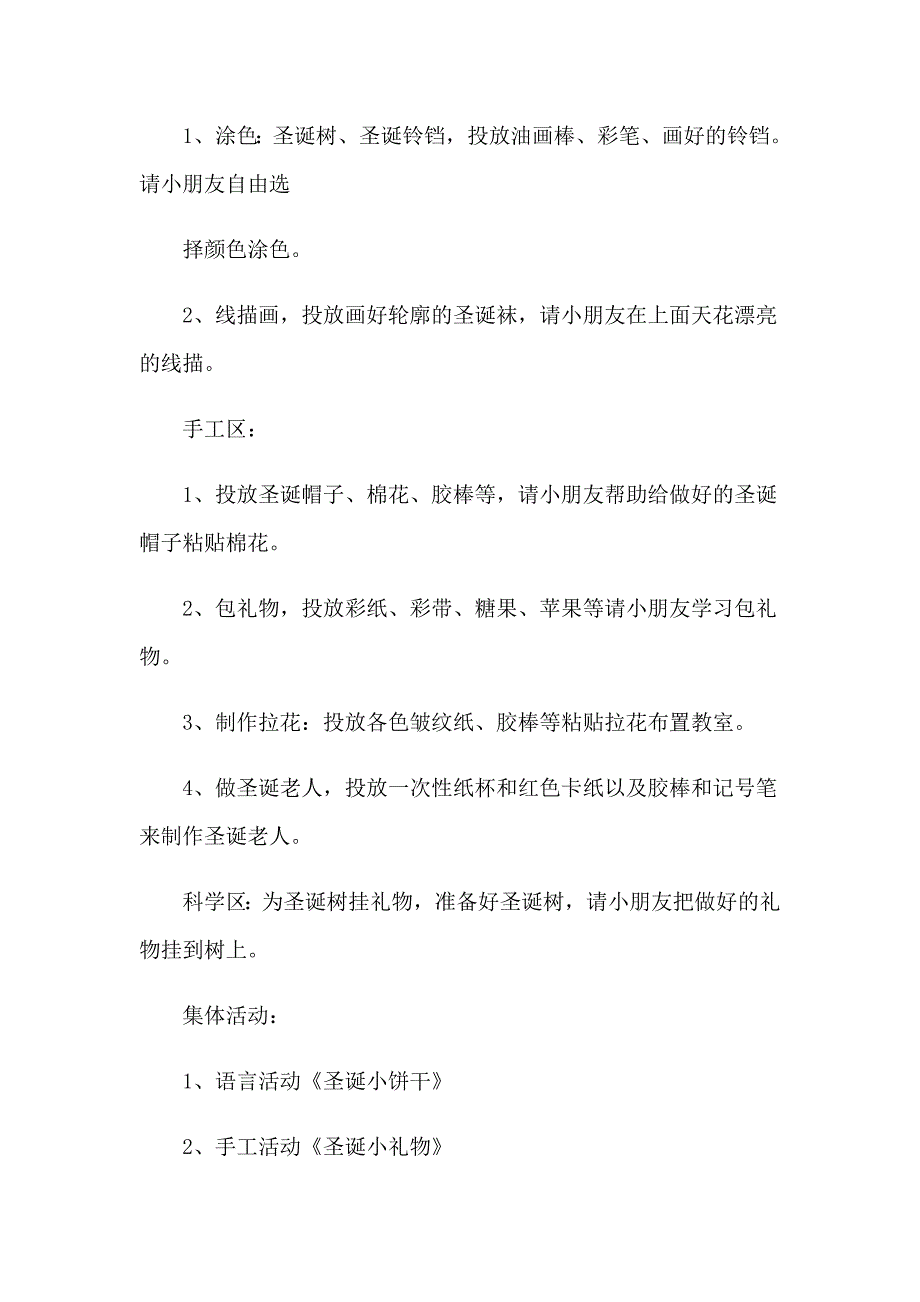 1、涂色：圣诞树、圣诞铃铛，投放油画棒、彩笔、画好的铃铛。请小朋友自由选

择颜色涂色。

2、线描画，投放画好轮廓的圣诞袜，请小朋友在上面天花漂亮的线描。

手工区：

1、投放圣诞帽子、棉花、胶棒等，请小朋友帮助给做好的圣诞帽子粘贴棉花。

2、包礼物，投放彩纸、彩带、糖果、苹果等请小朋友学习包礼物。

3、制作拉花：投放各色皱纹纸、胶棒等粘贴拉花布置教室。

4、做圣诞老人，投放一次性纸杯和红色卡纸以及胶棒和记号笔来制作圣诞老人。

科学区：为圣诞树挂礼物，准备好圣诞树，请小朋友把做好的礼物挂到树上。

集体活动：

1、语言活动《圣诞小饼干》

2、手工活动《圣诞小礼物》